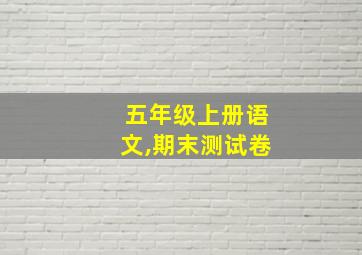 五年级上册语文,期末测试卷